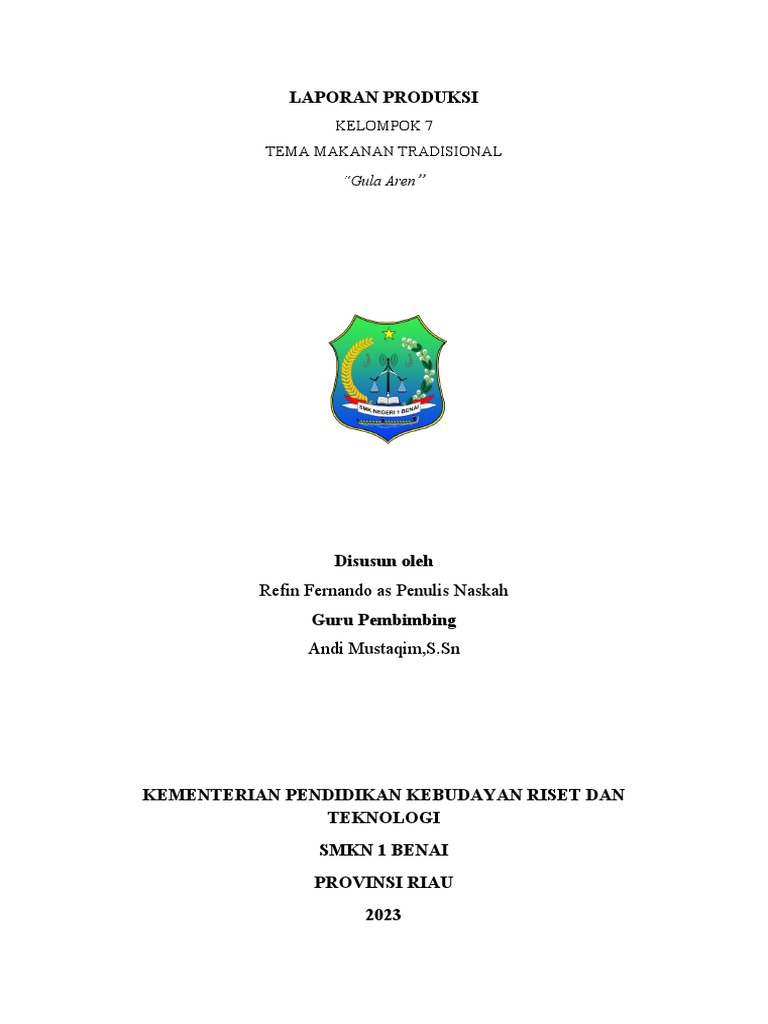 LAPORAN PRODUKSI

KELOMPOK 7

TEMA MAKANAN TRADISIONAL

"Gula Aren"

SMK NEGERI 1 BENAI

Disusun oleh

Refin Fernando as Penulis Naskah

Guru Pembimbing

Andi Mustaqim,S.Sn

KEMENTERIAN PENDIDIKAN KEBUDAYAN RISET DAN TEKNOLOGI

SMKN 1 BENAI

PROVINSI RIAU

2023